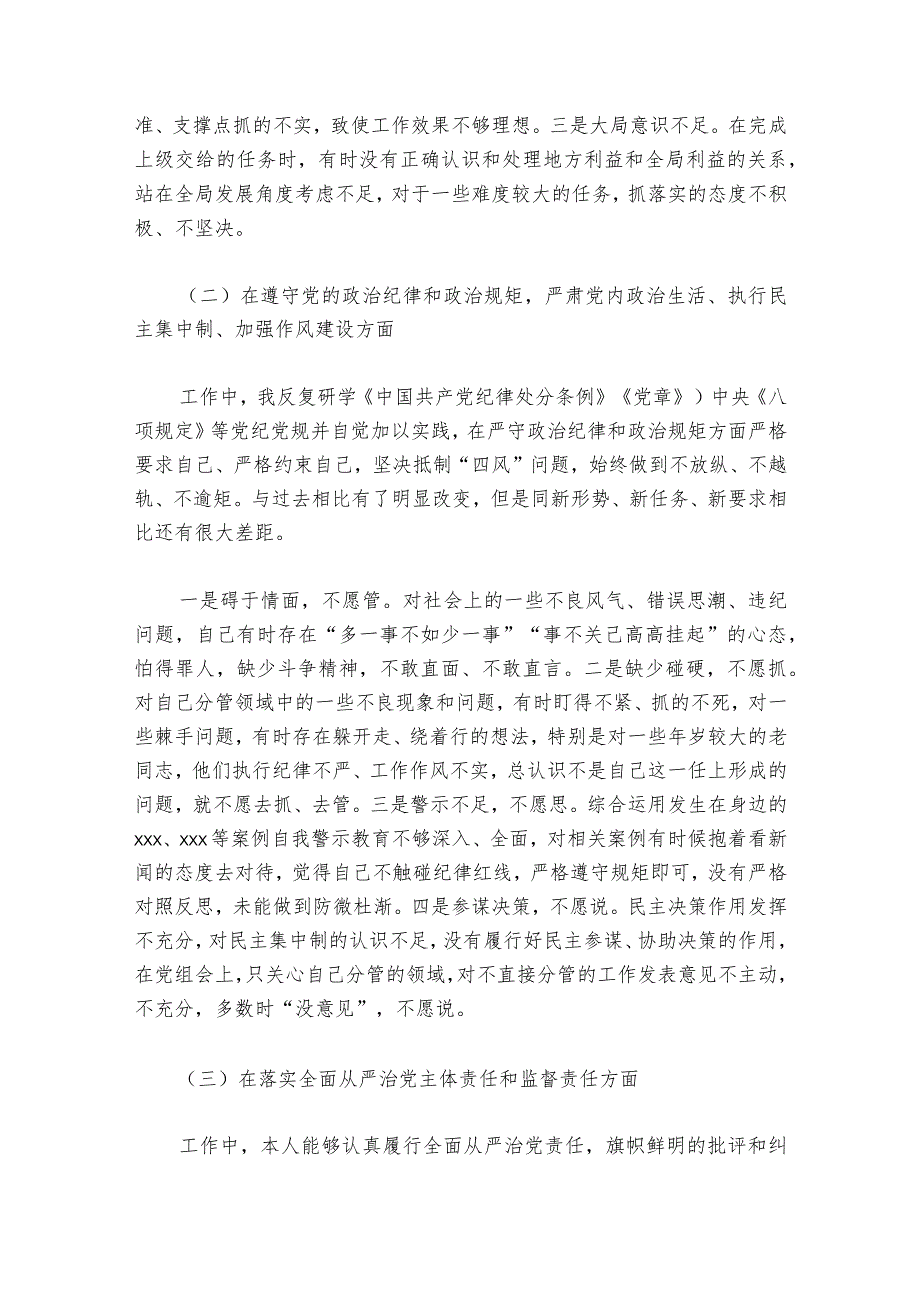 准、支撑点抓的不实，致使工作效果不够理想。三是大局意识不足。在完成上级交给的任务时，有时没有正确认识和处理地方利益和全局利益的关系，站在全局发展角度考虑不足，对于一些难度较大的任务，抓落实的态度不积极、不坚决。

（二）在遵守党的政治纪律和政治规矩，严肃党内政治生活、执行民主集中制、加强作风建设方面

工作中，我反复研学《中国共产党纪律处分条例》《党章》）中央《八项规定》等党纪党规并自觉加以实践，在严守政治纪律和政治规矩方面严格要求自己、严格约束自己，坚决抵制“四风”问题，始终做到不放纵、不越轨、不逾矩。与过去相比有了明显改变，但是同新形势、新任务、新要求相比还有很大差距。

一是碍于情面，不愿管。对社会上的一些不良风气、错误思潮、违纪问题，自己有时存在“多一事不如少一事”“事不关己高高挂起”的心态，怕得罪人，缺少斗争精神，不敢直面、不敢直言。二是缺少碰硬，不愿抓。对自己分管领域中的一些不良现象和问题，有时盯得不紧、抓的不死，对一些棘手问题，有时存在躲开走、绕着行的想法，特别是对一些年岁较大的老同志，他们执行纪律不严、工作作风不实，总认识不是自己这一任上形成的问题，就不愿去抓、去管。三是警示不足，不愿思。综合运用发生在身边的xxx、xxx等案例自我警示教育不够深入、全面，对相关案例有时候抱着看新闻的态度去对待，觉得自己不触碰纪律红线，严格遵守规矩即可，没有严格对照反思，未能做到防微杜渐。四是参谋决策，不愿说。民主决策作用发挥不充分，对民主集中制的认识不足，没有履行好民主参谋、协助决策的作用，在党组会上，只关心自己分管的领域，对不直接分管的工作发表意见不主动，不充分，多数时“没意见”，不愿说。

（三）在落实全面从严治党主体责任和监督责任方面

工作中，本人能够认真履行全面从严治党责任，旗帜鲜明的批评和纠